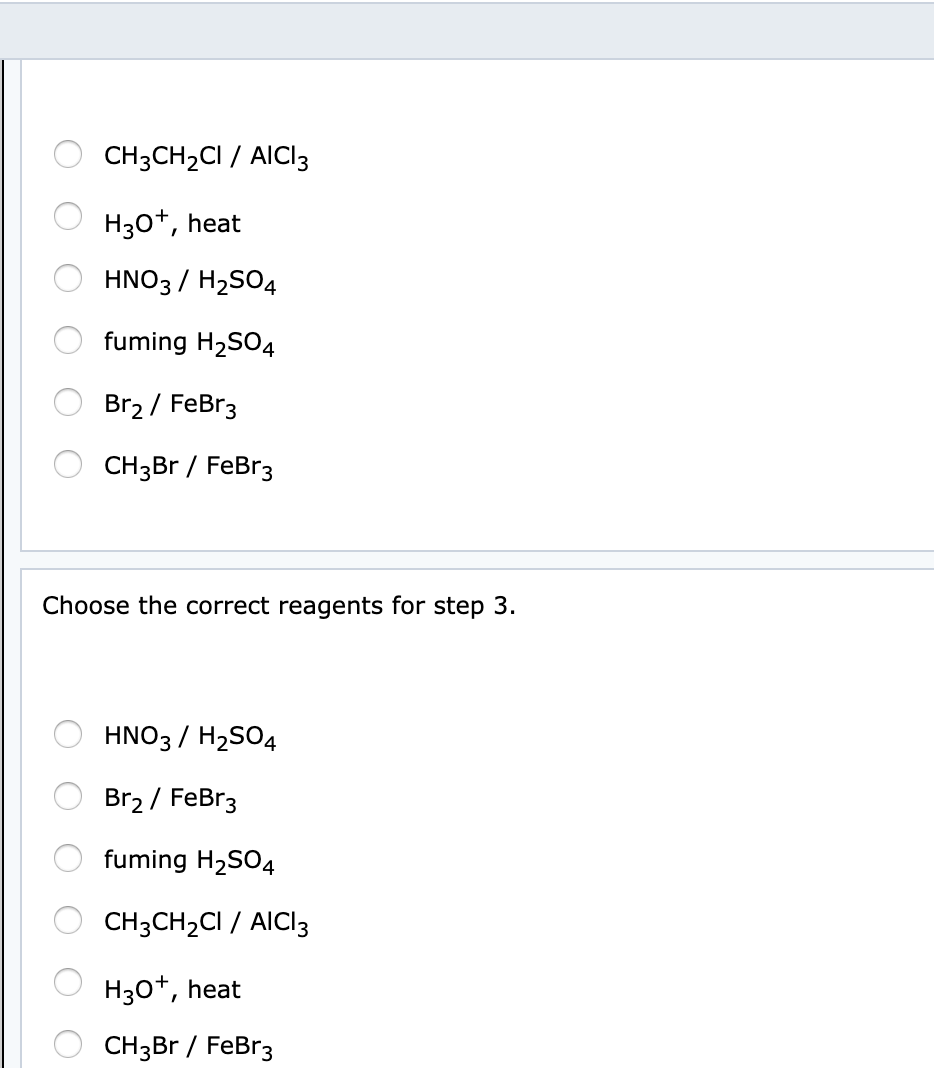 $CH_3CH_2Cl$ / $AlCl_3$

$H_3O^+$, heat

$HNO_3$ / $H_2SO_4$

fuming $H_2SO_4$

$Br_2$ / $FeBr_3$

$CH_3Br$ / $FeBr_3$

Choose the correct reagents for step 3.

$HNO_3$ / $H_2SO_4$

$Br_2$ / $FeBr_3$

fuming $H_2SO_4$

$CH_3CH_2Cl$ / $AlCl_3$

$H_3O^+$, heat

$CH_3Br$ / $FeBr_3$